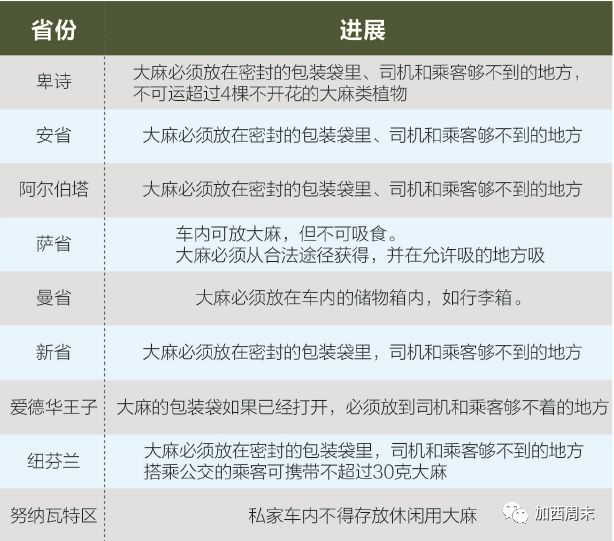 | 省份 | 进展 |
|---|---|
| 卑诗 | 大麻必须放在密封的包装袋里、司机和乘客够不到的地方，不可运超过4棵不开花的大麻类植物 |
| 安省 | 大麻必须放在密封的包装袋里、司机和乘客够不到的地方 |
| 阿尔伯塔 | 大麻必须放在密封的包装袋里、司机和乘客够不到的地方 |
| 萨省 | 车内可放大麻，但不可吸食。大麻必须从合法途径获得，并在允许吸的地方吸 |
| 曼省 | 大麻必须放在车内的储物箱内，如行李箱。 |
| 新省 | 大麻必须放在密封的包装袋里，司机和乘客够不到的地方 |
| 爱德华王子 | 大麻的包装袋如果已经打开，必须放到司机和乘客够不着的地方 |
| 纽芬兰 | 大麻必须放在密封的包装袋里，司机和乘客够不到的地方 搭乘公交的乘客可携带不超过30克大麻 |
| 努纳瓦特区 | 私家车内不得存放休闲用大麻 |

加西周末